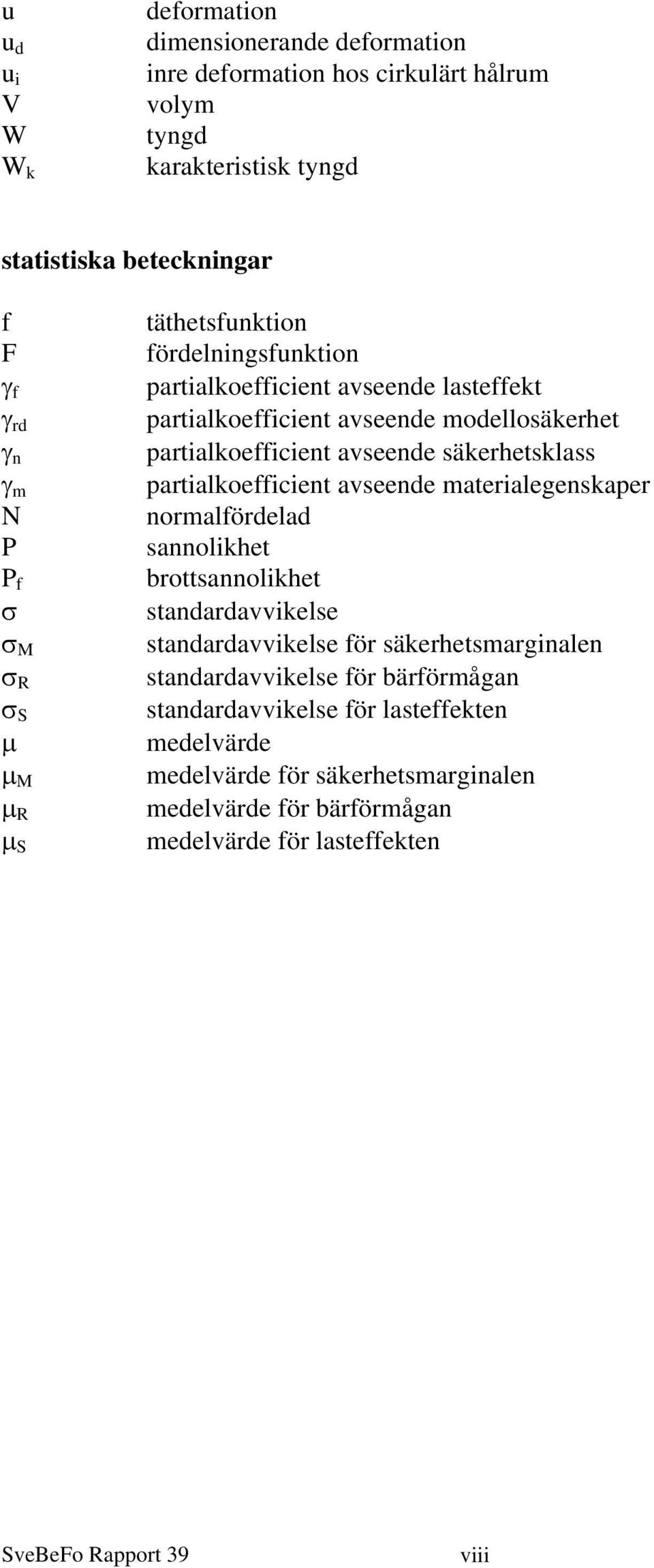 $u$ deformation
$u_d$ dimensionerande deformation
$u_i$ inre deformation hos cirkulärt hålrum
$V$ volym
$W$ tyngd
$W_k$ karakteristisk tyngd

**statistiska beteckningar**

$f$ täthetsfunktion
$F$ fördelningsfunktion
$\gamma_f$ partialkoefficient avseende lasteffekt
$\gamma_{rd}$ partialkoefficient avseende modellosäkerhet
$\gamma_n$ partialkoefficient avseende säkerhetsklass
$\gamma_m$ partialkoefficient avseende materialegenskaper
$N$ normalfördelad
$P$ sannolikhet
$P_f$ brottsannolikhet
$\sigma$ standardavvikelse
$\sigma_M$ standardavvikelse för säkerhetsmarginalen
$\sigma_R$ standardavvikelse för bärförmågan
$\sigma_S$ standardavvikelse för lasteffekten
$\mu$ medelvärde
$\mu_M$ medelvärde för säkerhetsmarginalen
$\mu_R$ medelvärde för bärförmågan
$\mu_S$ medelvärde för lasteffekten

SveBeFo Rapport 39 viii